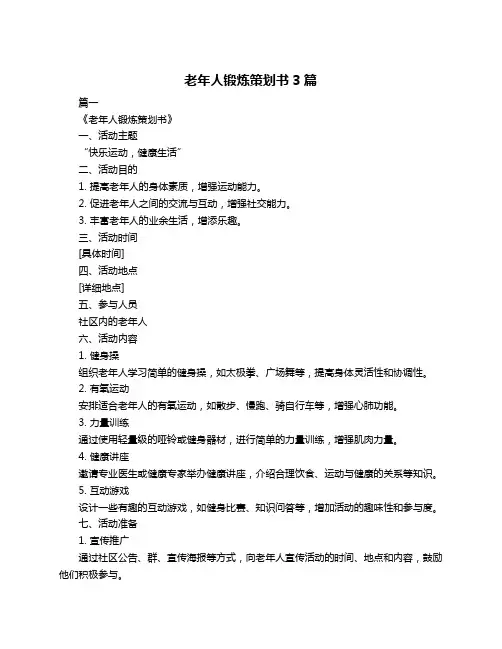 老年人锻炼策划书 3 篇

篇一

《老年人锻炼策划书》

一、活动主题

“快乐运动，健康生活”

二、活动目的

1. 提高老年人的身体素质，增强运动能力。

2. 促进老年人之间的交流与互动，增强社交能力。

3. 丰富老年人的业余生活，增添乐趣。

三、活动时间

[具体时间]

四、活动地点

[详细地点]

五、参与人员

社区内的老年人

六、活动内容

1. 健身操

组织老年人学习简单的健身操，如太极拳、广场舞等，提高身体灵活性和协调性。

2. 有氧运动

安排适合老年人的有氧运动，如散步、慢跑、骑自行车等，增强心肺功能。

3. 力量训练

通过使用轻量级的哑铃或健身器材，进行简单的力量训练，增强肌肉力量。

4. 健康讲座

邀请专业医生或健康专家举办健康讲座，介绍合理饮食、运动与健康的关系等知识。

5. 互动游戏

设计一些有趣的互动游戏，如健身比赛、知识问答等，增加活动的趣味性和参与度。

七、活动准备

1. 宣传推广

通过社区公告、群、宣传海报等方式，向老年人宣传活动的时间、地点和内容，鼓励他们积极参与。